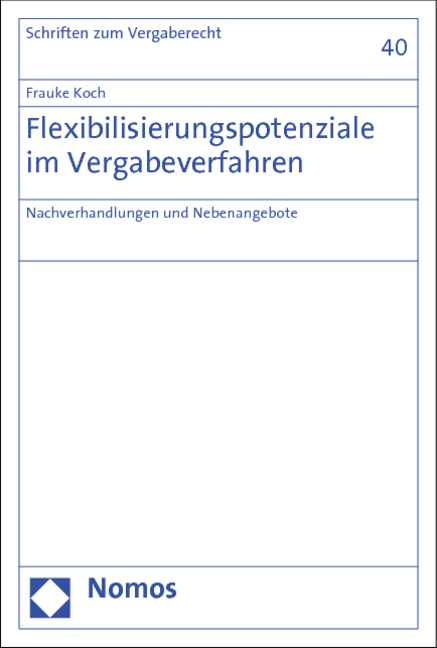 Schriften zum Vergaberecht

40

Frauke Koch

Flexibilisierungspotenziale im Vergabeverfahren

Nachverhandlungen und Nebenangebote

Nomos